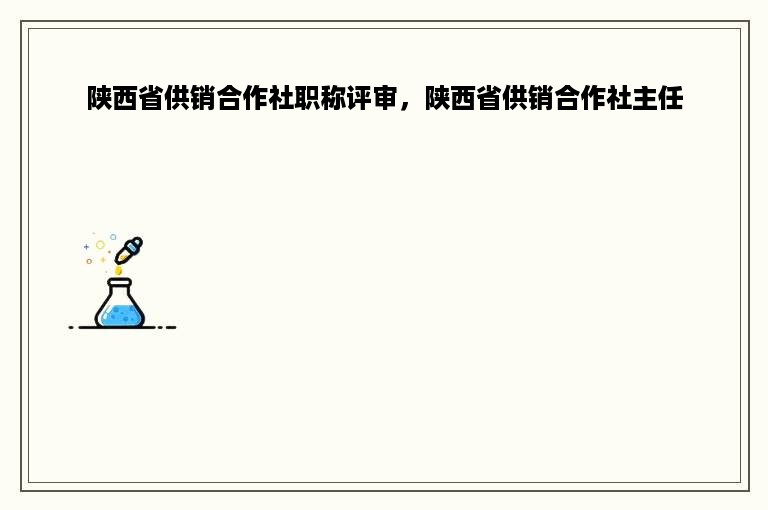 陕西省供销合作社职称评审，陕西省供销合作社主任